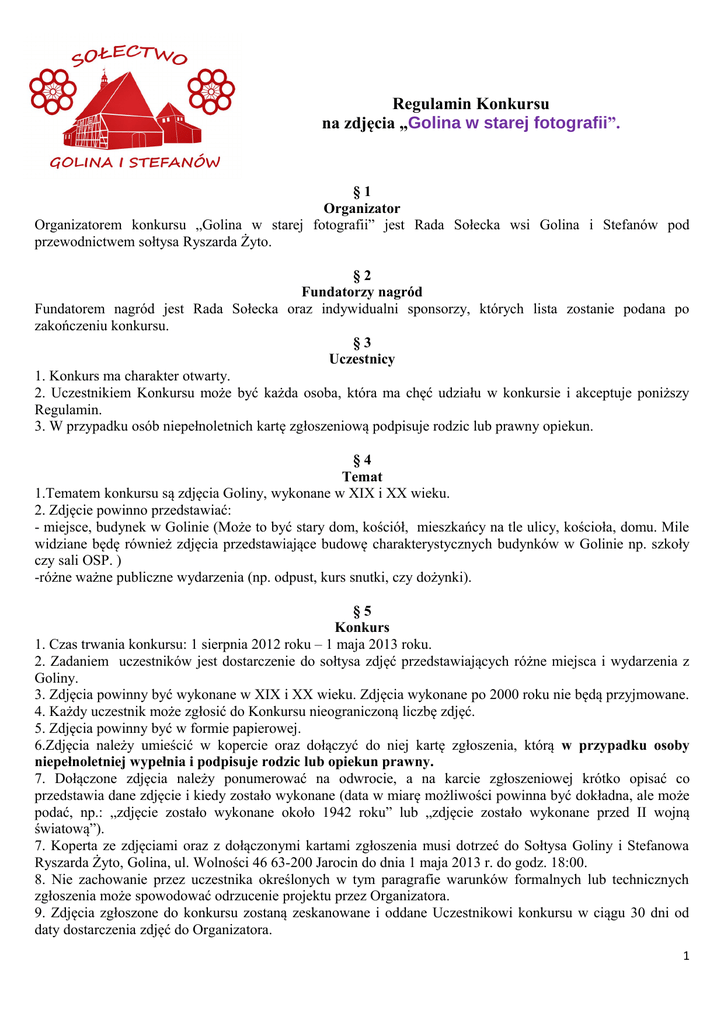 SOŁECTWO

GOLINA I STEFANÓW

Regulamin Konkursu
na zdjęcia „Golina w starej fotografii".

§ 1
Organizator
Organizatorem konkursu „Golina w starej fotografii" jest Rada Sołecka wsi Golina i Stefanów pod przewodnictwem sołtysa Ryszarda Żyto.

§ 2
Fundatorzy nagród
Fundatorem nagród jest Rada Sołecka oraz indywidualni sponsorzy, których lista zostanie podana po zakończeniu konkursu.

§ 3
Uczestnicy
1. Konkurs ma charakter otwarty.
2. Uczestnikiem Konkursu może być każda osoba, która ma chęć udziału w konkursie i akceptuje poniższy Regulamin.
3. W przypadku osób niepełnoletnich kartę zgłoszeniową podpisuje rodzic lub prawny opiekun.

§ 4
Temat
1.Tematem konkursu są zdjęcia Goliny, wykonane w XIX i XX wieku.
2. Zdjęcie powinno przedstawiać:
- miejsce, budynek w Golinie (Może to być stary dom, kościół, mieszkańcy na tle ulicy, kościoła, domu. Mile widziane będę również zdjęcia przedstawiające budowę charakterystycznych budynków w Golinie np. szkoły czy sali OSP. )
-różne ważne publiczne wydarzenia (np. odpust, kurs snutki, czy dożynki).

§ 5
Konkurs
1. Czas trwania konkursu: 1 sierpnia 2012 roku – 1 maja 2013 roku.
2. Zadaniem uczestników jest dostarczenie do sołtysa zdjęć przedstawiających różne miejsca i wydarzenia z Goliny.
3. Zdjęcia powinny być wykonane w XIX i XX wieku. Zdjęcia wykonane po 2000 roku nie będą przyjmowane.
4. Każdy uczestnik może zgłosić do Konkursu nieograniczoną liczbę zdjęć.
5. Zdjęcia powinny być w formie papierowej.
6.Zdjęcia należy umieścić w kopercie oraz dołączyć do niej kartę zgłoszenia, którą w przypadku osoby niepełnoletniej wypełnia i podpisuje rodzic lub opiekun prawny.
7. Dołączone zdjęcia należy ponumerować na odwrocie, a na karcie zgłoszeniowej krótko opisać co przedstawia dane zdjęcie i kiedy zostało wykonane (data w miarę możliwości powinna być dokładna, ale może podać, np.: „zdjęcie zostało wykonane około 1942 roku" lub „zdjęcie zostało wykonane przed II wojną światową").
7. Koperta ze zdjęciami oraz z dołączonymi kartami zgłoszenia musi dotrzeć do Sołtysa Goliny i Stefanowa Ryszarda Żyto, Golina, ul. Wolności 46 63-200 Jarocin do dnia 1 maja 2013 r. do godz. 18:00.
8. Nie zachowanie przez uczestnika określonych w tym paragrafie warunków formalnych lub technicznych zgłoszenia może spowodować odrzucenie projektu przez Organizatora.
9. Zdjęcia zgłoszone do konkursu zostaną zeskanowane i oddane Uczestnikowi konkursu w ciągu 30 dni od daty dostarczenia zdjęć do Organizatora.

1